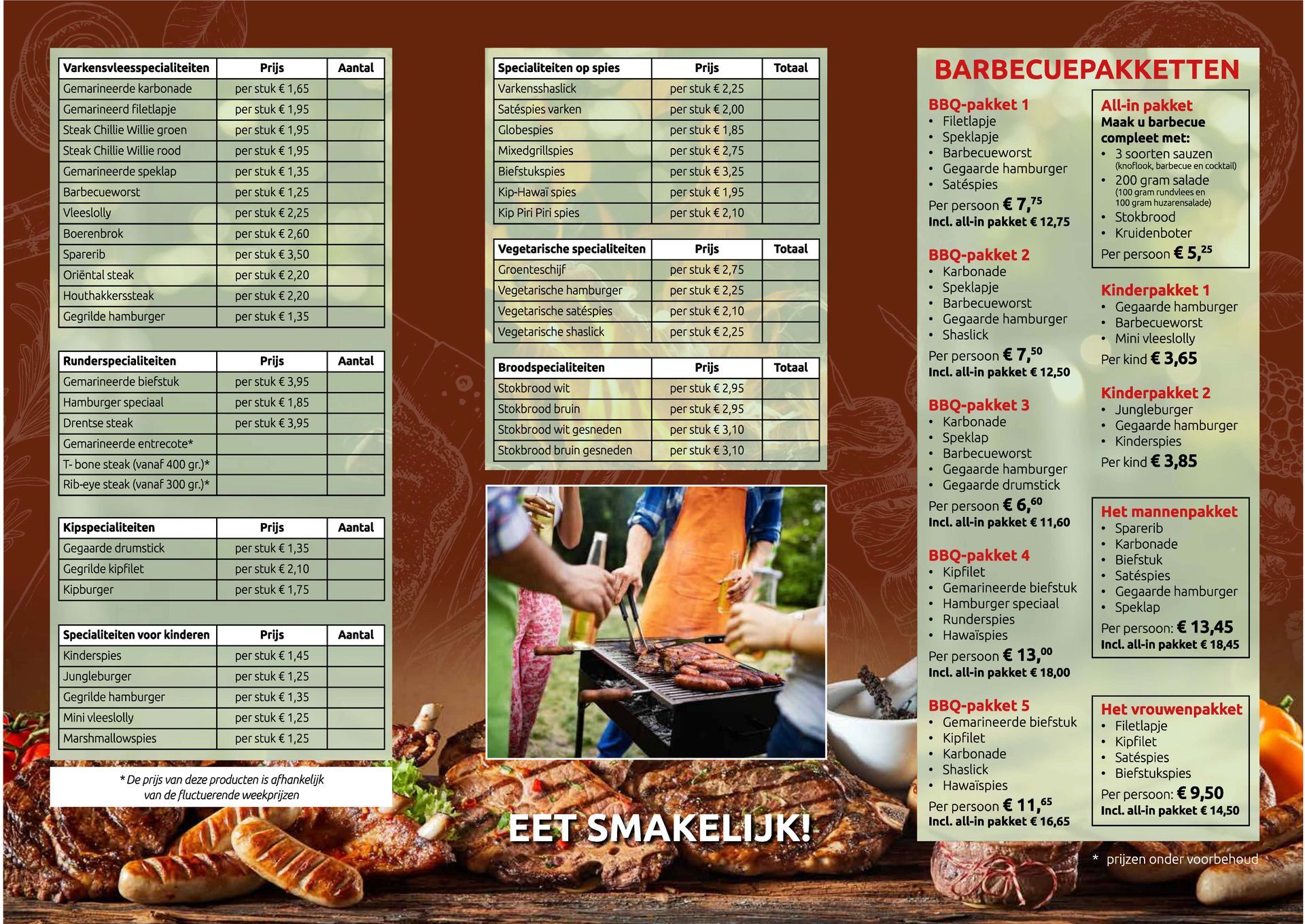 | Varkensvleesspecialiteiten | Prijs | Aantal |
|---|---|---|
| Gemarineerde karbonade | per stuk € 1,65 | |
| Gemarineerd filetlapje | per stuk € 1,95 | |
| Steak Chillie Willie groen | per stuk € 1,95 | |
| Steak Chillie Willie rood | per stuk € 1,95 | |
| Gemarineerde speklap | per stuk € 1,35 | |
| Barbecueworst | per stuk € 1,25 | |
| Vleeslolly | per stuk € 2,25 | |
| Boerenbrok | per stuk € 2,60 | |
| Sparerib | per stuk € 3,50 | |
| Oriëntal steak | per stuk € 2,20 | |
| Houthakkerssteak | per stuk € 2,20 | |
| Gegrilde hamburger | per stuk € 1,35 | |

| Runderspecialiteiten | Prijs | Aantal |
|---|---|---|
| Gemarineerde biefstuk | per stuk € 3,95 | |
| Hamburger speciaal | per stuk € 1,85 | |
| Drentse steak | per stuk € 3,95 | |
| Gemarineerde entrecote* | | |
| T- bone steak (vanaf 400 gr.)* | | |
| Rib-eye steak (vanaf 300 gr.)* | | |

| Kipspecialiteiten | Prijs | Aantal |
|---|---|---|
| Gegaarde drumstick | per stuk € 1,35 | |
| Gegrilde kipfilet | per stuk € 2,10 | |
| Kipburger | per stuk € 1,75 | |

| Specialiteiten voor kinderen | Prijs | Aantal |
|---|---|---|
| Kinderspies | per stuk € 1,45 | |
| Jungleburger | per stuk € 1,25 | |
| Gegrilde hamburger | per stuk € 1,35 | |
| Mini vleeslolly | per stuk € 1,25 | |
| Marshmallowspies | per stuk € 1,25 | |

* De prijs van deze producten is afhankelijk van de fluctuerende weekprijzen

| Specialiteiten op spies | Prijs | Totaal |
|---|---|---|
| Varkensshaslick | per stuk € 2,25 | |
| Satéspies varken | per stuk € 2,00 | |
| Globespies | per stuk € 1,85 | |
| Mixedgrillspies | per stuk € 2,75 | |
| Biefstukspies | per stuk € 3,25 | |
| Kip-Hawaï spies | per stuk € 1,95 | |
| Kip Piri Piri spies | per stuk € 2,10 | |

| Vegetarische specialiteiten | Prijs | Totaal |
|---|---|---|
| Groenteschijf | per stuk € 2,75 | |
| Vegetarische hamburger | per stuk € 2,25 | |
| Vegetarische satéspies | per stuk € 2,10 | |
| Vegetarische shaslick | per stuk € 2,25 | |

| Broodspecialiteiten | Prijs | Totaal |
|---|---|---|
| Stokbrood wit | per stuk € 2,95 | |
| Stokbrood bruin | per stuk € 2,95 | |
| Stokbrood wit gesneden | per stuk € 3,10 | |
| Stokbrood bruin gesneden | per stuk € 3,10 | |

EET SMAKELIJK!

BARBECUEPAKKETTEN

BBQ-pakket 1
• Filetlapje
• Speklapje
• Barbecueworst
• Gegaarde hamburger
• Satéspies
Per persoon € 7,$^{75}$
Incl. all-in pakket € 12,75

BBQ-pakket 2
• Karbonade
• Speklapje
• Barbecueworst
• Gegaarde hamburger
• Shaslick
Per persoon € 7,$^{50}$
Incl. all-in pakket € 12,50

BBQ-pakket 3
• Karbonade
• Speklap
• Barbecueworst
• Gegaarde hamburger
• Gegaarde drumstick
Per persoon € 6,$^{60}$
Incl. all-in pakket € 11,60

BBQ-pakket 4
• Kipfilet
• Gemarineerde biefstuk
• Hamburger speciaal
• Runderspies
• Hawaïspies
Per persoon € 13,$^{00}$
Incl. all-in pakket € 18,00

BBQ-pakket 5
• Gemarineerde biefstuk
• Kipfilet
• Karbonade
• Shaslick
• Hawaïspies
Per persoon € 11,$^{65}$
Incl. all-in pakket € 16,65

All-in pakket
Maak u barbecue compleet met:
• 3 soorten sauzen (knoflook, barbecue en cocktail)
• 200 gram salade (100 gram rundvlees en 100 gram huzarensalade)
• Stokbrood
• Kruidenboter
Per persoon € 5,$^{25}$

Kinderpakket 1
• Gegaarde hamburger
• Barbecueworst
• Mini vleeslolly
Per kind € 3,65

Kinderpakket 2
• Jungleburger
• Gegaarde hamburger
• Kinderspies
Per kind € 3,85

Het mannenpakket
• Sparerib
• Karbonade
• Biefstuk
• Satéspies
• Gegaarde hamburger
• Speklap
Per persoon: € 13,45
Incl. all-in pakket € 18,45

Het vrouwenpakket
• Filetlapje
• Kipfilet
• Satéspies
• Biefstukspies
Per persoon: € 9,50
Incl. all-in pakket € 14,50

* prijzen onder voorbehoud